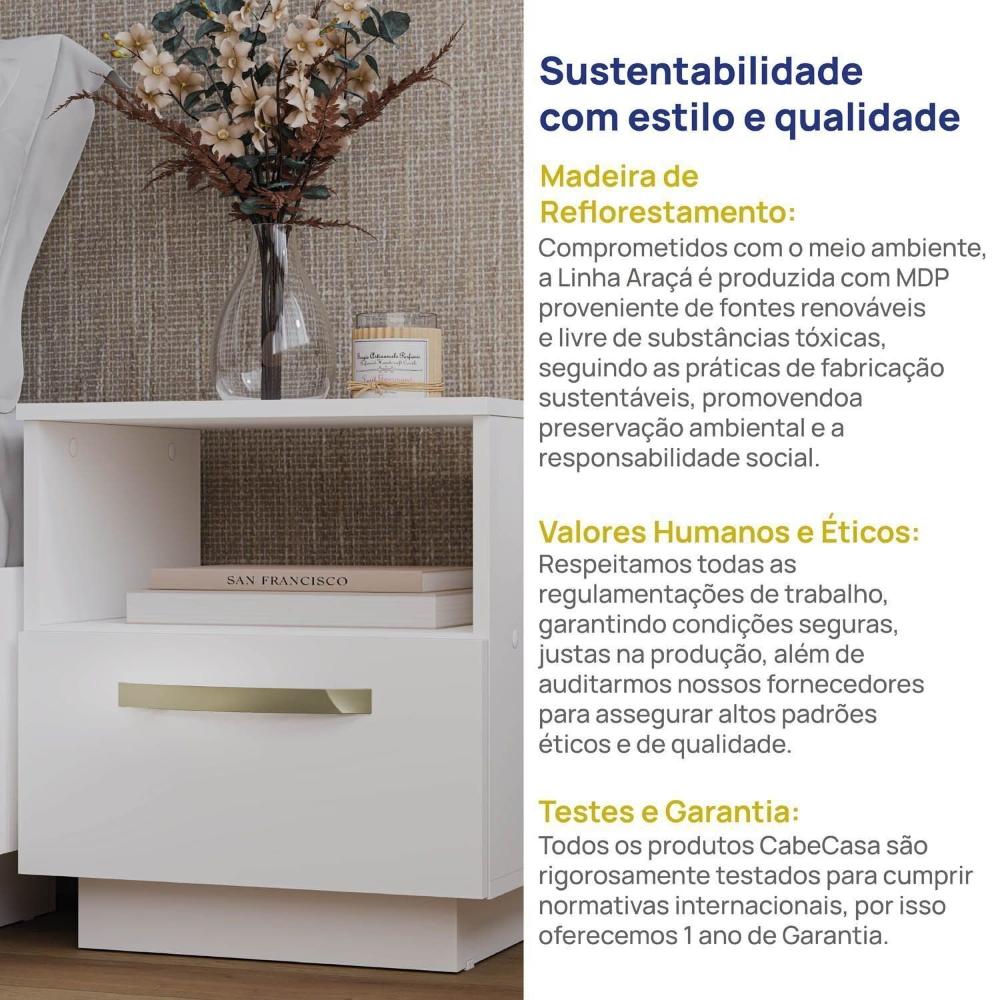 SAN FRANCISCO

Sustentabilidade com estilo e qualidade

Madeira de Reflorestamento:
Comprometidos com o meio ambiente, a Linha Araçá é produzida com MDP proveniente de fontes renováveis e livre de substâncias tóxicas, seguindo as práticas de fabricação sustentáveis, promovendoa preservação ambiental e a responsabilidade social.

Valores Humanos e Éticos:
Respeitamos todas as regulamentações de trabalho, garantindo condições seguras, justas na produção, além de auditarmos nossos fornecedores para assegurar altos padrões éticos e de qualidade.

Testes e Garantia:
Todos os produtos CabeCasa são rigorosamente testados para cumprir normativas internacionais, por isso oferecemos 1 ano de Garantia.